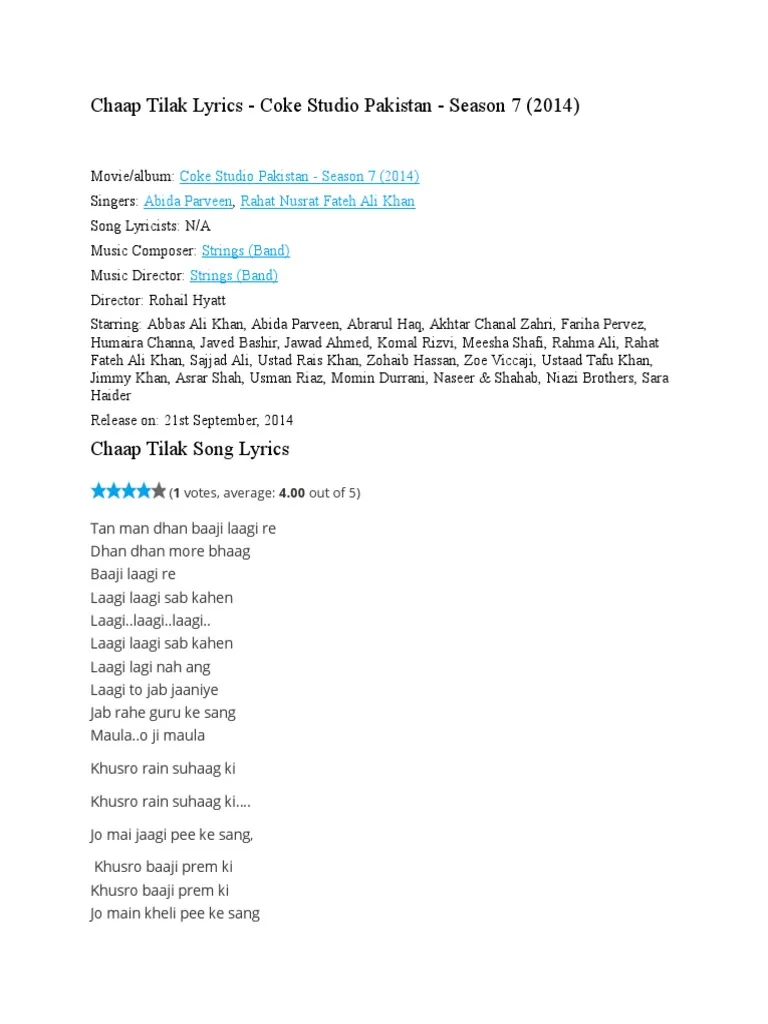 Chaap Tilak Lyrics - Coke Studio Pakistan - Season 7 (2014)

Movie/album: Coke Studio Pakistan - Season 7 (2014)
Singers: Abida Parveen, Rahat Nusrat Fateh Ali Khan
Song Lyricists: N/A
Music Composer: Strings (Band)
Music Director: Strings (Band)
Director: Rohail Hyatt
Starring: Abbas Ali Khan, Abida Parveen, Abrarul Haq, Akhtar Chanal Zahri, Fariha Pervez, Humaira Channa, Javed Bashir, Jawad Ahmed, Komal Rizvi, Meesha Shafi, Rahma Ali, Rahat Fateh Ali Khan, Sajjad Ali, Ustad Rais Khan, Zohaib Hassan, Zoe Viccaji, Ustaad Tafu Khan, Jimmy Khan, Asrar Shah, Usman Riaz, Momin Durrani, Naseer & Shahab, Niazi Brothers, Sara Haider
Release on: 21st September, 2014

Chaap Tilak Song Lyrics

(1 votes, average: 4.00 out of 5)

Tan man dhan baaji laagi re
Dhan dhan more bhaag
Baaji laagi re
Laagi laagi sab kahen
Laagi..laagi..laagi..
Laagi laagi sab kahen
Laagi lagi nah ang
Laagi to jab jaaniye
Jab rahe guru ke sang
Maula..o ji maula

Khusro rain suhaag ki

Khusro rain suhaag ki....

Jo mai jaagi pee ke sang,

Khusro baaji prem ki
Khusro baaji prem ki
Jo main kheli pee ke sang